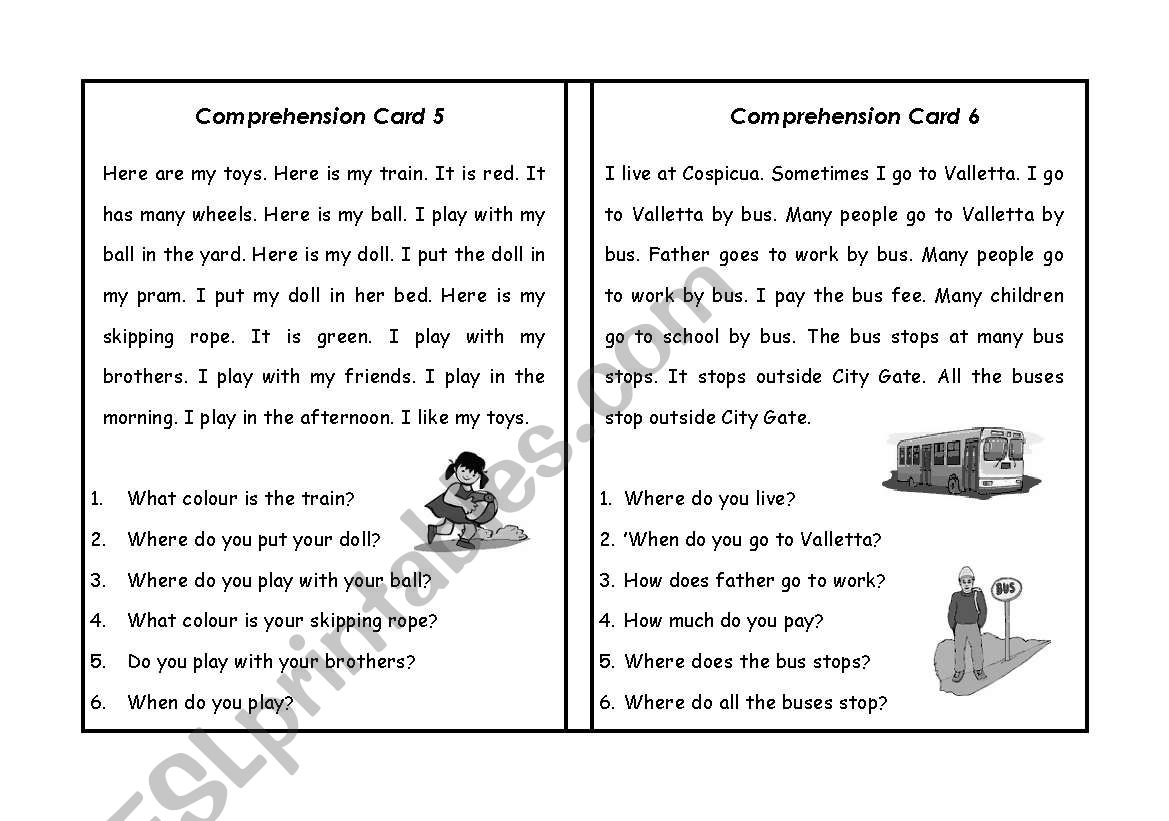 Comprehension Card 5

Here are my toys. Here is my train. It is red. It has many wheels. Here is my ball. I play with my ball in the yard. Here is my doll. I put the doll in my pram. I put my doll in her bed. Here is my skipping rope. It is green. I play with my brothers. I play with my friends. I play in the morning. I play in the afternoon. I like my toys.

1. What colour is the train?
2. Where do you put your doll?
3. Where do you play with your ball?
4. What colour is your skipping rope?
5. Do you play with your brothers?
6. When do you play?

Comprehension Card 6

I live at Cospicua. Sometimes I go to Valletta. I go to Valletta by bus. Many people go to Valletta by bus. Father goes to work by bus. Many people go to work by bus. I pay the bus fee. Many children go to school by bus. The bus stops at many bus stops. It stops outside City Gate. All the buses stop outside City Gate.

1. Where do you live?
2. 'When do you go to Valletta?
3. How does father go to work?
4. How much do you pay?
5. Where does the bus stops?
6. Where do all the buses stop?

BUS

ESLprintables.com